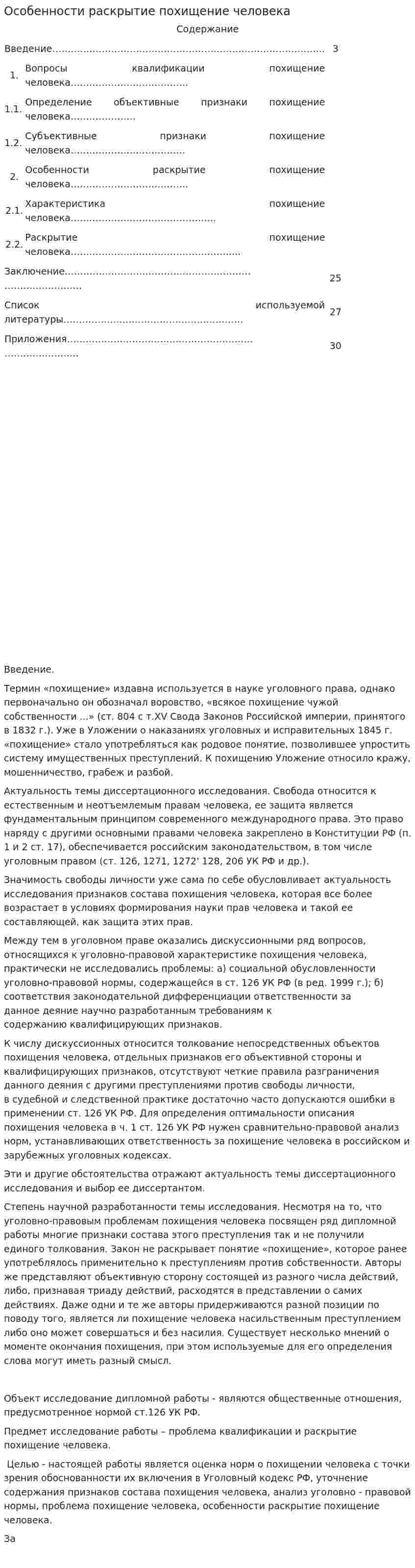 Особенности раскрытие похищение человека

Содержание

Введение 3

1. Вопросы квалификации похищение человека

1.1. Определение объективные признаки похищение человека

1.2. Субъективные признаки похищение человека

2. Особенности раскрытие похищение человека

2.1. Характеристика похищение человека

2.2. Раскрытие похищение человека

Заключение 25

Список используемой литературы 27

Приложения 30

Введение.

Термин «похищение» издавна используется в науке уголовного права, однако первоначально он обозначал воровство, «всякое похищение чужой собственности ...» (ст. 804 с т.XV Свода Законов Российской империи, принятого в 1832 г.). Уже в Уложении о наказаниях уголовных и исправительных 1845 г. «похищение» стало употребляться как родовое понятие, позволившее упростить систему имущественных преступлений. К похищению Уложение относило кражу, мошенничество, грабеж и разбой.

Актуальность темы диссертационного исследования. Свобода относится к естественным и неотъемлемым правам человека, ее защита является фундаментальным принципом современного международного права. Это право наряду с другими основными правами человека закреплено в Конституции РФ (п. 1 и 2 ст. 17), обеспечивается российским законодательством, в том числе уголовным правом (ст. 126, 1271, 1272' 128, 206 УК РФ и др.).

Значимость свободы личности уже сама по себе обусловливает актуальность исследования признаков состава похищения человека, которая все более возрастает в условиях формирования науки прав человека и такой ее составляющей, как защита этих прав.

Между тем в уголовном праве оказались дискуссионными ряд вопросов, относящихся к уголовно-правовой характеристике похищения человека, практически не исследовались проблемы: а) социальной обусловленности уголовно-правовой нормы, содержащейся в ст. 126 УК РФ (в ред. 1999 г.); б) соответствия законодательной дифференциации ответственности за данное деяние научно разработанным требованиям к содержанию квалифицирующих признаков.

К числу дискуссионных относится толкование непосредственных объектов похищения человека, отдельных признаков его объективной стороны и квалифицирующих признаков, отсутствуют четкие правила разграничения данного деяния с другими преступлениями против свободы личности, в судебной и следственной практике достаточно часто допускаются ошибки в применении ст. 126 УК РФ. Для определения оптимальности описания похищения человека в ч. 1 ст. 126 УК РФ нужен сравнительно-правовой анализ норм, устанавливающих ответственность за похищение человека в российском и зарубежных уголовных кодексах.

Эти и другие обстоятельства отражают актуальность темы диссертационного исследования и выбор ее диссертантом.

Степень научной разработанности темы исследования. Несмотря на то, что уголовно-правовым проблемам похищения человека посвящен ряд дипломной работы многие признаки состава этого преступления так и не получили единого толкования. Закон не раскрывает понятие «похищение», которое ранее употреблялось применительно к преступлениям против собственности. Авторы же представляют объективную сторону состоящей из разного числа действий, либо, признавая триаду действий, расходятся в представлении о самих действиях. Даже одни и те же авторы придерживаются разной позиции по поводу того, является ли похищение человека насильственным преступлением либо оно может совершаться и без насилия. Существует несколько мнений о моменте окончания похищения, при этом используемые для его определения слова могут иметь разный смысл.

Объект исследование дипломной работы - являются общественные отношения, предусмотренное нормой ст.126 УК РФ.

Предмет исследование работы – проблема квалификации и раскрытие похищение человека.

Целью - настоящей работы является оценка норм о похищении человека с точки зрения обоснованности их включения в Уголовный кодекс РФ, уточнение содержания признаков состава похищения человека, анализ уголовно - правовой нормы, проблема похищение человека, особенности раскрытие похищение человека.

За